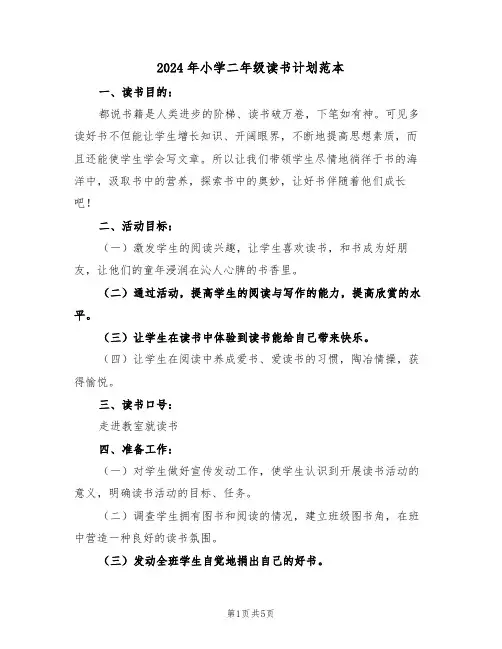 2024年小学二年级读书计划范本

一、读书目的：

都说书籍是人类进步的阶梯、读书破万卷，下笔如有神。可见多读好书不但能让学生增长知识、开阔眼界，不断地提高思想素质，而且还能使学生学会写文章。所以让我们带领学生尽情地徜徉于书的海洋中，汲取书中的营养，探索书中的奥妙，让好书伴随着他们成长吧！

二、活动目标：

（一）激发学生的阅读兴趣，让学生喜欢读书，和书成为好朋友，让他们的童年浸润在沁人心脾的书香里。

（二）通过活动，提高学生的阅读与写作的能力，提高欣赏的水平。

（三）让学生在读书中体验到读书能给自己带来快乐。

（四）让学生在阅读中养成爱书、爱读书的习惯，陶冶情操，获得愉悦。

三、读书口号：

走进教室就读书

四、准备工作：

（一）对学生做好宣传发动工作，使学生认识到开展读书活动的意义，明确读书活动的目标、任务。

（二）调查学生拥有图书和阅读的情况，建立班级图书角，在班中营造一种良好的读书氛围。

（三）发动全班学生自觉地捐出自己的好书。

第1页共5页